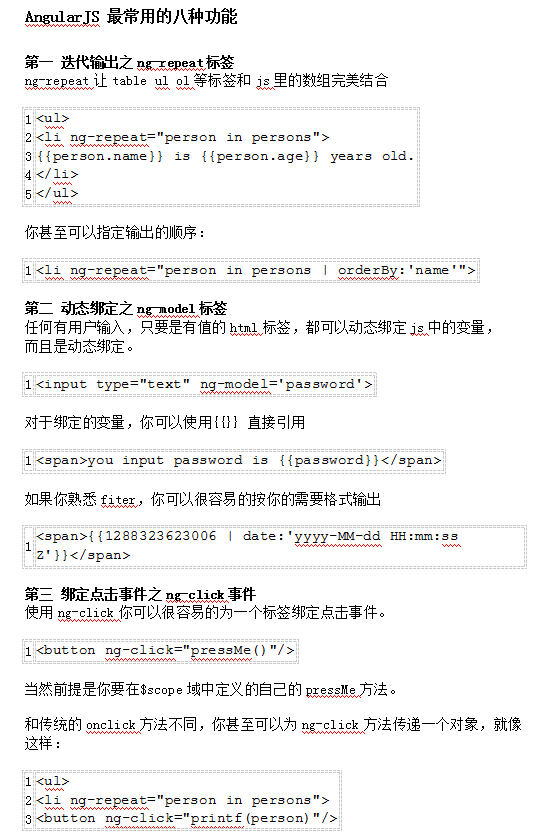 AngularJS 最常用的八种功能

第一 迭代输出之 ng-repeat 标签
ng-repeat 让 table ul ol 等标签和 js 里的数组完美结合

1 <ul>
2 <li ng-repeat="person in persons">
3 {{person.name}} is {{person.age}} years old.
4 </li>
5 </ul>

你甚至可以指定输出的顺序：

1 <li ng-repeat="person in persons | orderBy:'name'">

第二 动态绑定之 ng-model 标签
任何有用户输入，只要是有值的 html 标签，都可以动态绑定 js 中的变量，而且是动态绑定。

1 <input type="text" ng-model='password'>

对于绑定的变量，你可以使用{{}} 直接引用

1 <span>you input password is {{password}}</span>

如果你熟悉 fiter，你可以很容易的按你的需要格式输出

1 <span>{{1288323623006 | date:'yyyy-MM-dd HH:mm:ss Z'}}</span>

第三 绑定点击事件之 ng-click 事件
使用 ng-click 你可以很容易的为一个标签绑定点击事件。

1 <button ng-click="pressMe()"/>

当然前提是你要在$scope 域中定义的自己的 pressMe 方法。

和传统的 onclick 方法不同，你甚至可以为 ng-click 方法传递一个对象，就像这样：

1 <ul>
2 <li ng-repeat="person in persons">
3 <button ng-click="printf(person)"/>